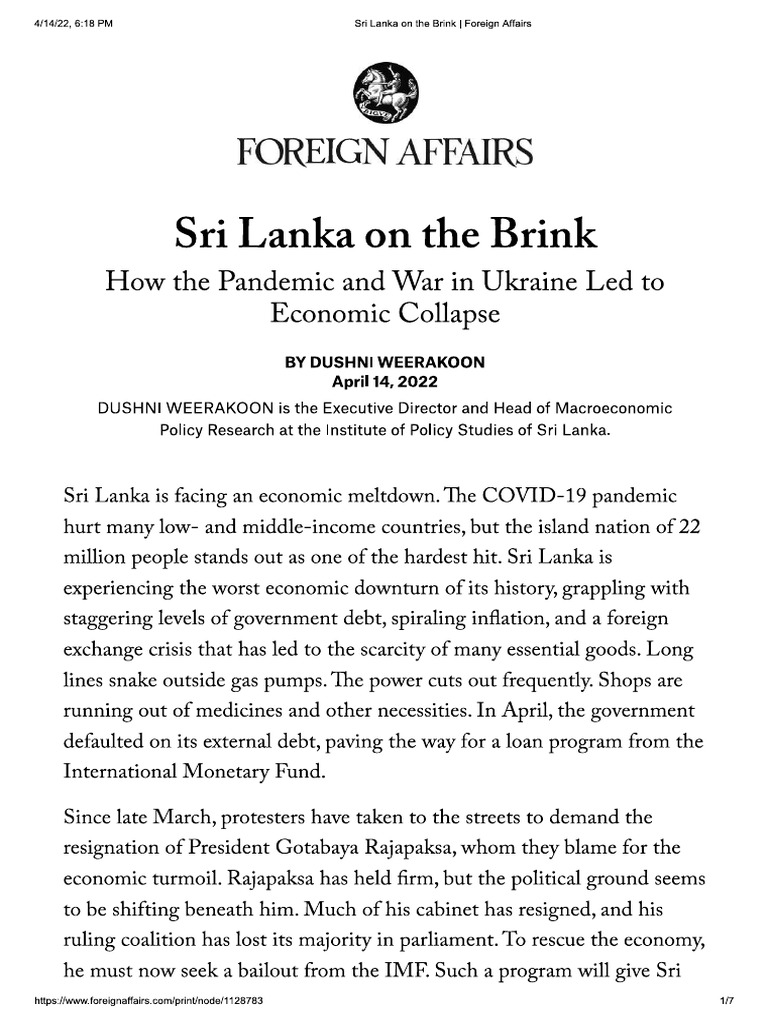 4/14/22, 6:18 PM

Sri Lanka on the Brink | Foreign Affairs

FOREIGN AFFAIRS

Sri Lanka on the Brink

How the Pandemic and War in Ukraine Led to Economic Collapse

BY DUSHNI WEERAKOON
April 14, 2022

DUSHNI WEERAKOON is the Executive Director and Head of Macroeconomic Policy Research at the Institute of Policy Studies of Sri Lanka.

Sri Lanka is facing an economic meltdown. The COVID-19 pandemic hurt many low- and middle-income countries, but the island nation of 22 million people stands out as one of the hardest hit. Sri Lanka is experiencing the worst economic downturn of its history, grappling with staggering levels of government debt, spiraling inflation, and a foreign exchange crisis that has led to the scarcity of many essential goods. Long lines snake outside gas pumps. The power cuts out frequently. Shops are running out of medicines and other necessities. In April, the government defaulted on its external debt, paving the way for a loan program from the International Monetary Fund.

Since late March, protesters have taken to the streets to demand the resignation of President Gotabaya Rajapaksa, whom they blame for the economic turmoil. Rajapaksa has held firm, but the political ground seems to be shifting beneath him. Much of his cabinet has resigned, and his ruling coalition has lost its majority in parliament. To rescue the economy, he must now seek a bailout from the IMF. Such a program will give Sri

https://www.foreignaffairs.com/print/node/1128783

1/7